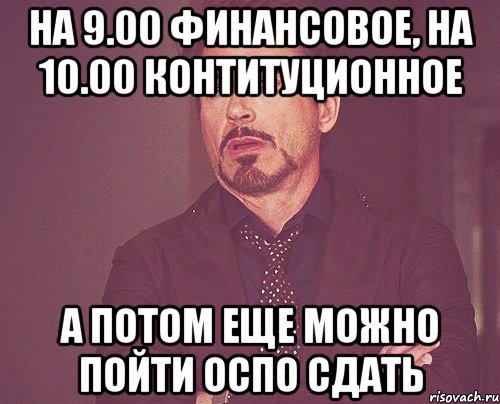 НА 9.00 ФИНАНСОВОЕ, НА 10.00 КОНТИТУЦИОННОЕ

А ПОТОМ ЕЩЕ МОЖНО ПОЙТИ ОСПО СДАТЬ

risovach.ru